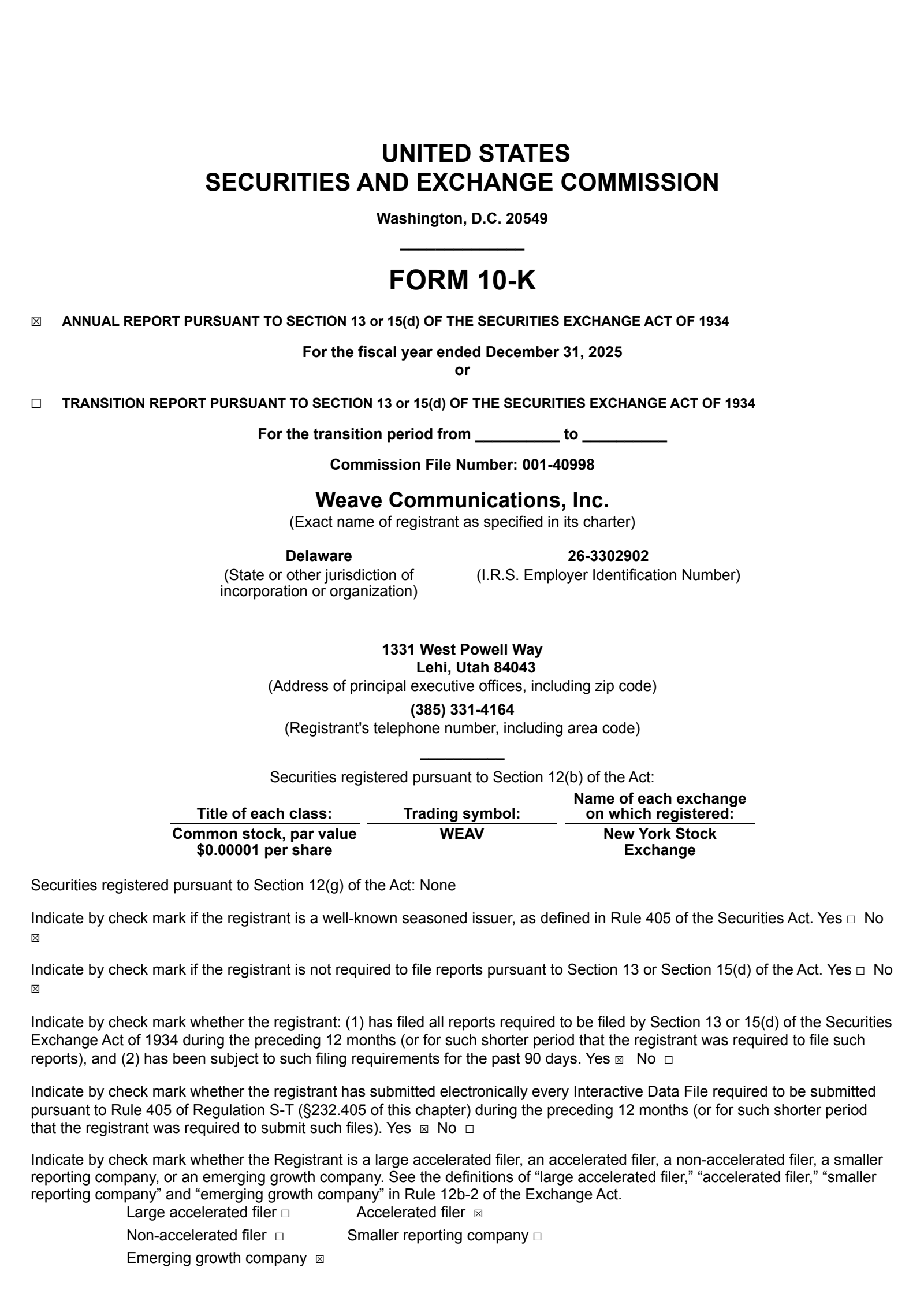 UNITED STATES
SECURITIES AND EXCHANGE COMMISSION

Washington, D.C. 20549

FORM 10-K

☒ ANNUAL REPORT PURSUANT TO SECTION 13 or 15(d) OF THE SECURITIES EXCHANGE ACT OF 1934

For the fiscal year ended December 31, 2025
or

☐ TRANSITION REPORT PURSUANT TO SECTION 13 or 15(d) OF THE SECURITIES EXCHANGE ACT OF 1934

For the transition period from __________ to __________

Commission File Number: 001-40998

Weave Communications, Inc.
(Exact name of registrant as specified in its charter)

Delaware
(State or other jurisdiction of incorporation or organization)

26-3302902
(I.R.S. Employer Identification Number)

1331 West Powell Way
Lehi, Utah 84043
(Address of principal executive offices, including zip code)

(385) 331-4164
(Registrant's telephone number, including area code)

Securities registered pursuant to Section 12(b) of the Act:

| Title of each class: | Trading symbol: | Name of each exchange on which registered: |
|---|---|---|
| Common stock, par value $0.00001 per share | WEAV | New York Stock Exchange |

Securities registered pursuant to Section 12(g) of the Act: None

Indicate by check mark if the registrant is a well-known seasoned issuer, as defined in Rule 405 of the Securities Act. Yes ☐ No ☒

Indicate by check mark if the registrant is not required to file reports pursuant to Section 13 or Section 15(d) of the Act. Yes ☐ No ☒

Indicate by check mark whether the registrant: (1) has filed all reports required to be filed by Section 13 or 15(d) of the Securities Exchange Act of 1934 during the preceding 12 months (or for such shorter period that the registrant was required to file such reports), and (2) has been subject to such filing requirements for the past 90 days. Yes ☒ No ☐

Indicate by check mark whether the registrant has submitted electronically every Interactive Data File required to be submitted pursuant to Rule 405 of Regulation S-T (§232.405 of this chapter) during the preceding 12 months (or for such shorter period that the registrant was required to submit such files). Yes ☒ No ☐

Indicate by check mark whether the Registrant is a large accelerated filer, an accelerated filer, a non-accelerated filer, a smaller reporting company, or an emerging growth company. See the definitions of “large accelerated filer,” “accelerated filer,” “smaller reporting company” and “emerging growth company” in Rule 12b-2 of the Exchange Act.
Large accelerated filer ☐ Accelerated filer ☒
Non-accelerated filer ☐ Smaller reporting company ☐
Emerging growth company ☒